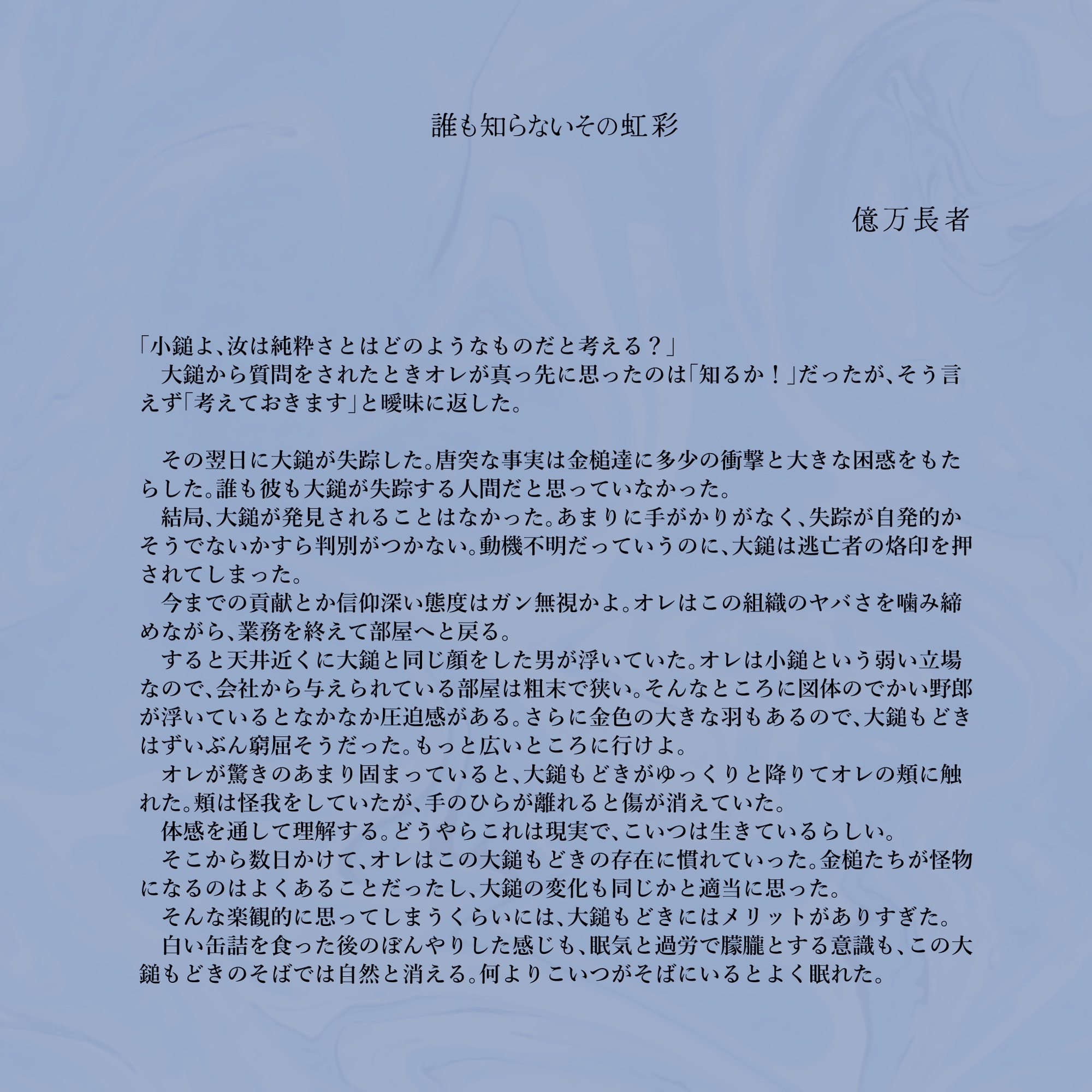 誰も知らないその虹彩

億万長者

「小鎚よ、汝は純粋さとはどのようなものだと考える？」
　大鎚から質問をされたときオレが真っ先に思ったのは「知るか！」だったが、そう言えず「考えておきます」と曖昧に返した。

　その翌日に大鎚が失踪した。唐突な事実は金槌達に多少の衝撃と大きな困惑をもたらした。誰も彼も大鎚が失踪する人間だと思っていなかった。
　結局、大鎚が発見されることはなかった。あまりに手がかりがなく、失踪が自発的かそうでないかすら判別がつかない。動機不明だっていうのに、大鎚は逃亡者の烙印を押されてしまった。
　今までの貢献とか信仰深い態度はガン無視かよ。オレはこの組織のヤバさを噛み締めながら、業務を終えて部屋へと戻る。
　すると天井近くに大鎚と同じ顔をした男が浮いていた。オレは小鎚という弱い立場なので、会社から与えられている部屋は粗末で狭い。そんなところに図体のでかい野郎が浮いているとなかなか圧迫感がある。さらに金色の大きな羽もあるので、大鎚もどきはずいぶん窮屈そうだった。もっと広いところに行けよ。
　オレが驚きのあまり固まっていると、大鎚もどきがゆっくりと降りてオレの頬に触れた。頬は怪我をしていたが、手のひらが離れると傷が消えていた。
　体感を通して理解する。どうやらこれは現実で、こいつは生きているらしい。
　そこから数日かけて、オレはこの大鎚もどきの存在に慣れていった。金槌たちが怪物になるのはよくあることだったし、大鎚の変化も同じかと適当に思った。
　そんな楽観的に思ってしまうくらいには、大鎚もどきにはメリットがありすぎた。
　白い缶詰を食った後のぼんやりした感じも、眠気と過労で朦朧とする意識も、この大鎚もどきのそばでは自然と消える。何よりこいつがそばにいるとよく眠れた。